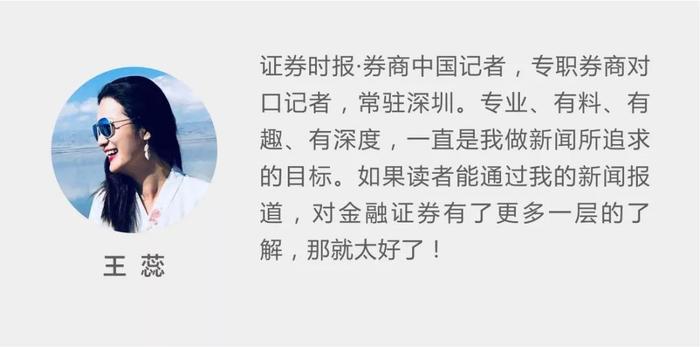 王 蕊

证券时报·券商中国记者，专职券商对口记者，常驻深圳。专业、有料、有趣、有深度，一直是我做新闻所追求的目标。如果读者能通过我的新闻报道，对金融证券有了更多一层的了解，那就太好了！